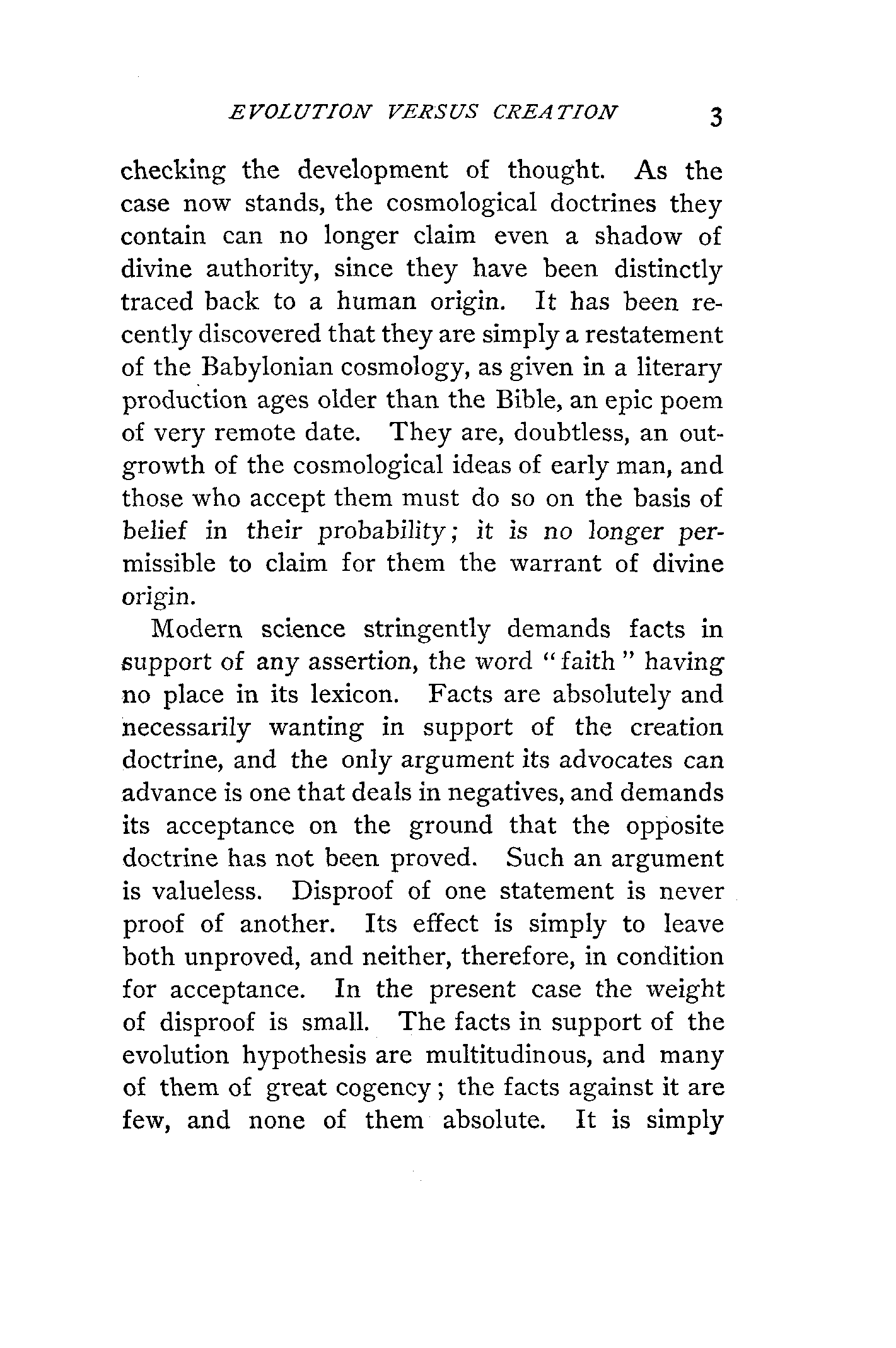 EVOLUTION VERSUS CREATION 3

checking the development of thought. As the case now stands, the cosmological doctrines they contain can no longer claim even a shadow of divine authority, since they have been distinctly traced back to a human origin. It has been recently discovered that they are simply a restatement of the Babylonian cosmology, as given in a literary production ages older than the Bible, an epic poem of very remote date. They are, doubtless, an outgrowth of the cosmological ideas of early man, and those who accept them must do so on the basis of belief in their probability; it is no longer permissible to claim for them the warrant of divine origin.

Modern science stringently demands facts in support of any assertion, the word "faith" having no place in its lexicon. Facts are absolutely and necessarily wanting in support of the creation doctrine, and the only argument its advocates can advance is one that deals in negatives, and demands its acceptance on the ground that the opposite doctrine has not been proved. Such an argument is valueless. Disproof of one statement is never proof of another. Its effect is simply to leave both unproved, and neither, therefore, in condition for acceptance. In the present case the weight of disproof is small. The facts in support of the evolution hypothesis are multitudinous, and many of them of great cogency; the facts against it are few, and none of them absolute. It is simply